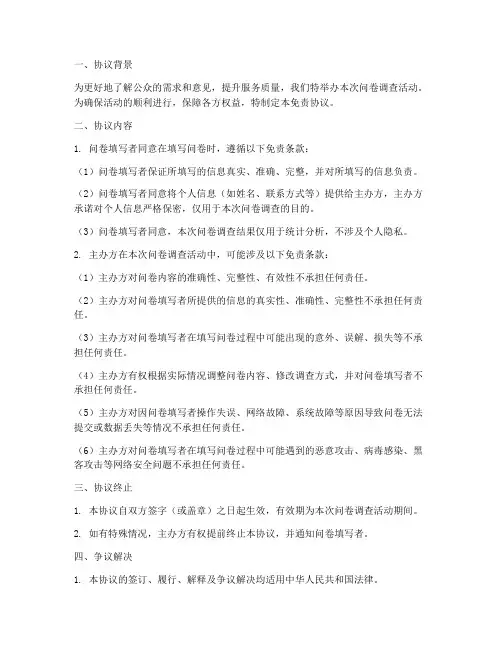 一、协议背景

为更好地了解公众的需求和意见，提升服务质量，我们特举办本次问卷调查活动。为确保活动的顺利进行，保障各方权益，特制定本免责协议。

二、协议内容

1. 问卷填写者同意在填写问卷时，遵循以下免责条款：

（1）问卷填写者保证所填写的信息真实、准确、完整，并对所填写的信息负责。

（2）问卷填写者同意将个人信息（如姓名、联系方式等）提供给主办方，主办方承诺对个人信息严格保密，仅用于本次问卷调查的目的。

（3）问卷填写者同意，本次问卷调查结果仅用于统计分析，不涉及个人隐私。

2. 主办方在本次问卷调查活动中，可能涉及以下免责条款：

（1）主办方对问卷内容的准确性、完整性、有效性不承担任何责任。

（2）主办方对问卷填写者所提供的信息的真实性、准确性、完整性不承担任何责任。

（3）主办方对问卷填写者在填写问卷过程中可能出现的意外、误解、损失等不承担任何责任。

（4）主办方有权根据实际情况调整问卷内容、修改调查方式，并对问卷填写者不承担任何责任。

（5）主办方对因问卷填写者操作失误、网络故障、系统故障等原因导致问卷无法提交或数据丢失等情况不承担任何责任。

（6）主办方对问卷填写者在填写问卷过程中可能遇到的恶意攻击、病毒感染、黑客攻击等网络安全问题不承担任何责任。

三、协议终止

1. 本协议自双方签字（或盖章）之日起生效，有效期为本次问卷调查活动期间。

2. 如有特殊情况，主办方有权提前终止本协议，并通知问卷填写者。

四、争议解决

1. 本协议的签订、履行、解释及争议解决均适用中华人民共和国法律。